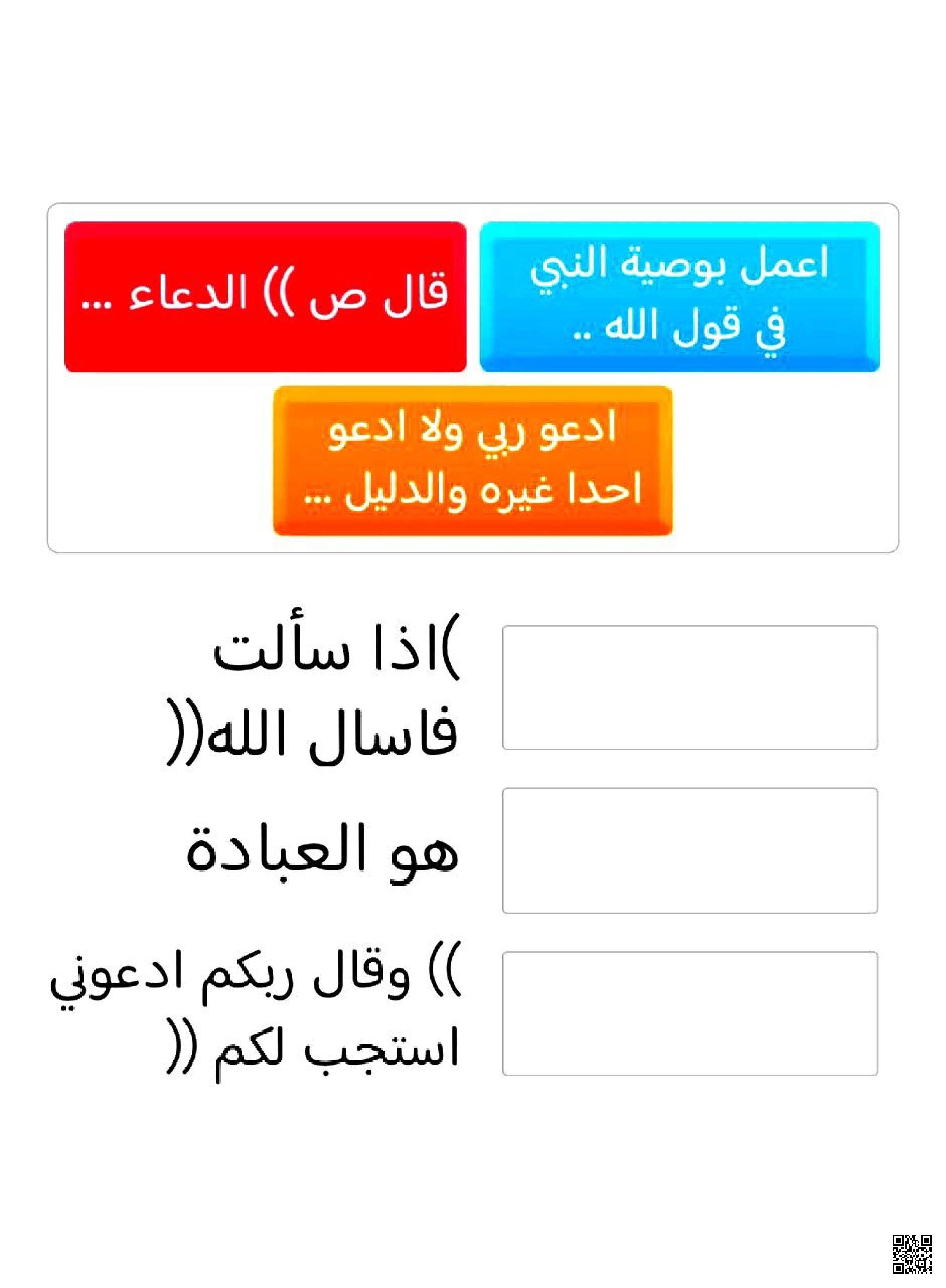 اعمل بوصية النبي في قول الله ..

قال ص )) الدعاء ...

ادعو ربي ولا ادعو احدا غيره والدليل ...

)اذا سألت فاسال الله((

هو العبادة

)) وقال ربكم ادعوني استجب لكم ((